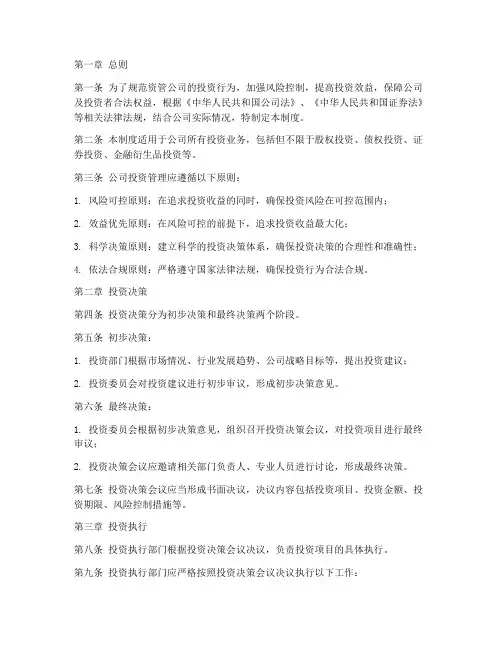 第一章 总则

第一条 为了规范资管公司的投资行为，加强风险控制，提高投资效益，保障公司及投资者合法权益，根据《中华人民共和国公司法》、《中华人民共和国证券法》等相关法律法规，结合公司实际情况，特制定本制度。

第二条 本制度适用于公司所有投资业务，包括但不限于股权投资、债权投资、证券投资、金融衍生品投资等。

第三条 公司投资管理应遵循以下原则：

1. 风险可控原则：在追求投资收益的同时，确保投资风险在可控范围内；

2. 效益优先原则：在风险可控的前提下，追求投资收益最大化；

3. 科学决策原则：建立科学的投资决策体系，确保投资决策的合理性和准确性；

4. 依法合规原则：严格遵守国家法律法规，确保投资行为合法合规。

第二章 投资决策

第四条 投资决策分为初步决策和最终决策两个阶段。

第五条 初步决策：

1. 投资部门根据市场情况、行业发展趋势、公司战略目标等，提出投资建议；

2. 投资委员会对投资建议进行初步审议，形成初步决策意见。

第六条 最终决策：

1. 投资委员会根据初步决策意见，组织召开投资决策会议，对投资项目进行最终审议；

2. 投资决策会议应邀请相关部门负责人、专业人员进行讨论，形成最终决策。

第七条 投资决策会议应当形成书面决议，决议内容包括投资项目、投资金额、投资期限、风险控制措施等。

第三章 投资执行

第八条 投资执行部门根据投资决策会议决议，负责投资项目的具体执行。

第九条 投资执行部门应严格按照投资决策会议决议执行以下工作：